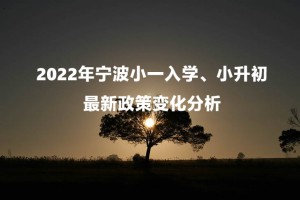 2022年宁波小一入学、小升初
最新政策变化分析